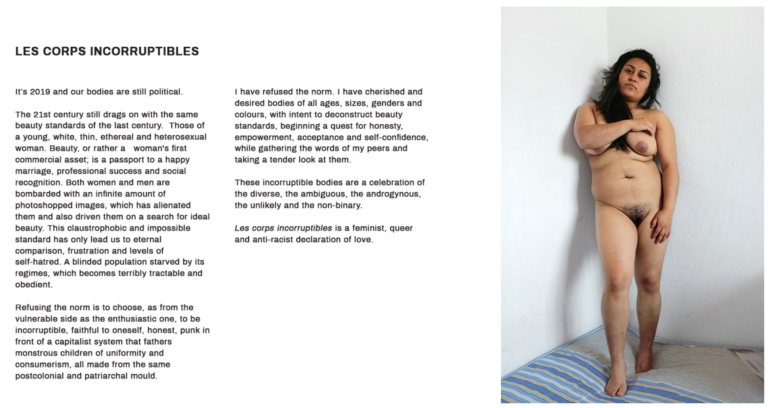 LES CORPS INCORRUPTIBLES

It's 2019 and our bodies are still political.

The 21st century still drags on with the same beauty standards of the last century. Those of a young, white, thin, ethereal and heterosexual woman. Beauty, or rather a woman's first commercial asset; is a passport to a happy marriage, professional success and social recognition. Both women and men are bombarded with an infinite amount of photoshopped images, which has alienated them and also driven them on a search for ideal beauty. This claustrophobic and impossible standard has only lead us to eternal comparison, frustration and levels of self-hatred. A blinded population starved by its regimes, which becomes terribly tractable and obedient.

Refusing the norm is to choose, as from the vulnerable side as the enthusiastic one, to be incorruptible, faithful to oneself, honest, punk in front of a capitalist system that fathers monstrous children of uniformity and consumerism, all made from the same postcolonial and patriarchal mould.

I have refused the norm. I have cherished and desired bodies of all ages, sizes, genders and colours, with intent to deconstruct beauty standards, beginning a quest for honesty, empowerment, acceptance and self-confidence, while gathering the words of my peers and taking a tender look at them.

These incorruptible bodies are a celebration of the diverse, the ambiguous, the androgynous, the unlikely and the non-binary.

Les corps incorruptibles is a feminist, queer and anti-racist declaration of love.